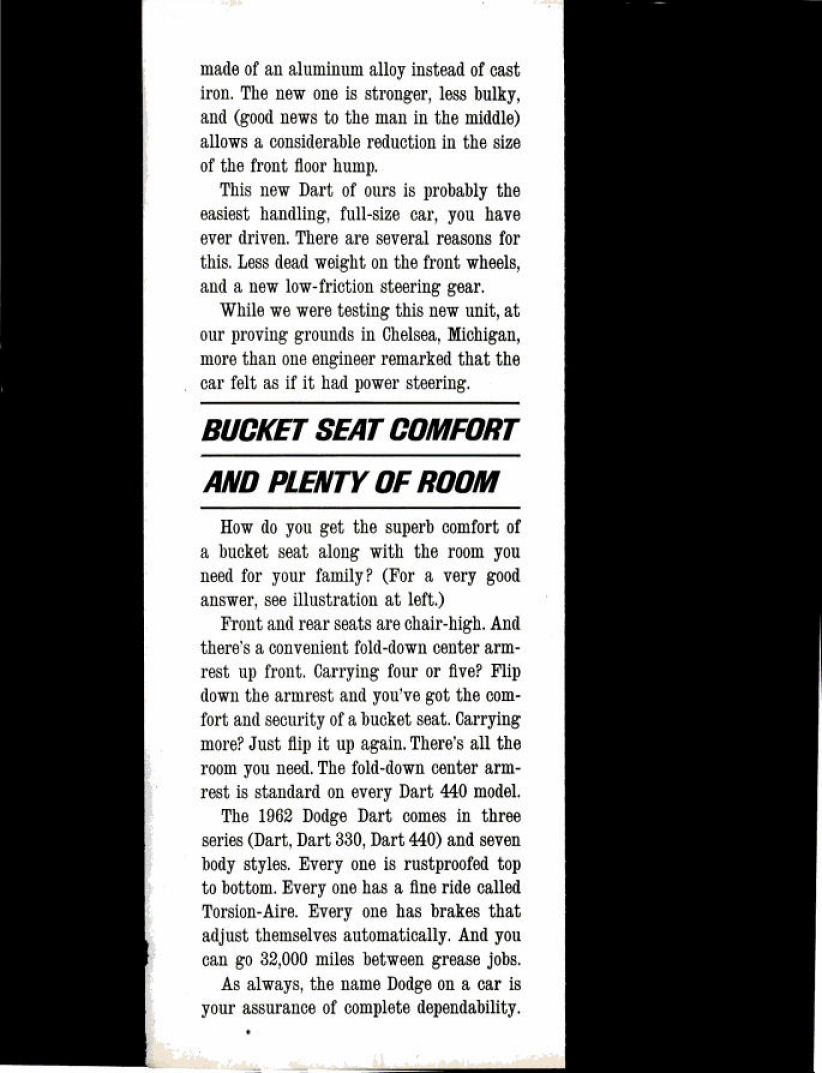 made of an aluminum alloy instead of cast iron. The new one is stronger, less bulky, and (good news to the man in the middle) allows a considerable reduction in the size of the front floor hump.

This new Dart of ours is probably the easiest handling, full-size car, you have ever driven. There are several reasons for this. Less dead weight on the front wheels, and a new low-friction steering gear.

While we were testing this new unit, at our proving grounds in Chelsea, Michigan, more than one engineer remarked that the car felt as if it had power steering.

BUCKET SEAT COMFORT

AND PLENTY OF ROOM

How do you get the superb comfort of a bucket seat along with the room you need for your family? (For a very good answer, see illustration at left.)

Front and rear seats are chair-high. And there's a convenient fold-down center armrest up front. Carrying four or five? Flip down the armrest and you've got the comfort and security of a bucket seat. Carrying more? Just flip it up again. There's all the room you need. The fold-down center armrest is standard on every Dart 440 model.

The 1962 Dodge Dart comes in three series (Dart, Dart 330, Dart 440) and seven body styles. Every one is rustproofed top to bottom. Every one has a fine ride called Torsion-Aire. Every one has brakes that adjust themselves automatically. And you can go 32,000 miles between grease jobs.

As always, the name Dodge on a car is your assurance of complete dependability.